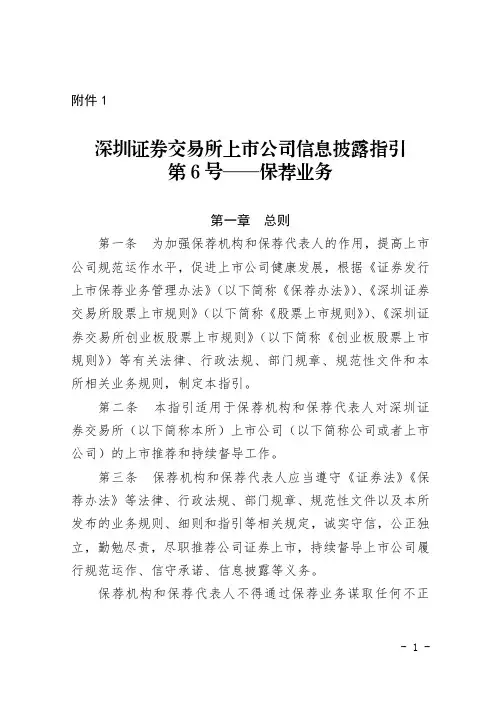 附件 1

深圳证券交易所上市公司信息披露指引
第 6 号——保荐业务

第一章　总则

第一条　为加强保荐机构和保荐代表人的作用，提高上市公司规范运作水平，促进上市公司健康发展，根据《证券发行上市保荐业务管理办法》（以下简称《保荐办法》）、《深圳证券交易所股票上市规则》（以下简称《股票上市规则》）、《深圳证券交易所创业板股票上市规则》（以下简称《创业板股票上市规则》）等有关法律、行政法规、部门规章、规范性文件和本所相关业务规则，制定本指引。

第二条　本指引适用于保荐机构和保荐代表人对深圳证券交易所（以下简称本所）上市公司（以下简称公司或者上市公司）的上市推荐和持续督导工作。

第三条　保荐机构和保荐代表人应当遵守《证券法》《保荐办法》等法律、行政法规、部门规章、规范性文件以及本所发布的业务规则、细则和指引等相关规定，诚实守信，公正独立，勤勉尽责，尽职推荐公司证券上市，持续督导上市公司履行规范运作、信守承诺、信息披露等义务。

保荐机构和保荐代表人不得通过保荐业务谋取任何不正

- 1 -